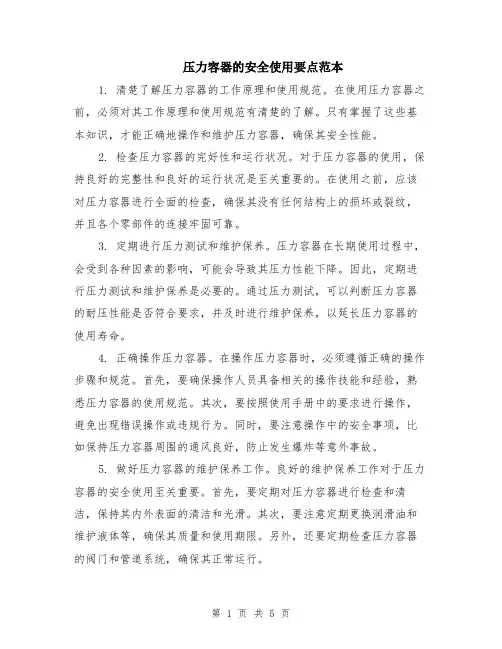 压力容器的安全使用要点范本

1. 清楚了解压力容器的工作原理和使用规范。在使用压力容器之前，必须对其工作原理和使用规范有清楚的了解。只有掌握了这些基本知识，才能正确地操作和维护压力容器，确保其安全性能。

2. 检查压力容器的完好性和运行状况。对于压力容器的使用，保持良好的完整性和良好的运行状况是至关重要的。在使用之前，应该对压力容器进行全面的检查，确保其没有任何结构上的损坏或裂纹，并且各个零部件的连接牢固可靠。

3. 定期进行压力测试和维护保养。压力容器在长期使用过程中，会受到各种因素的影响，可能会导致其压力性能下降。因此，定期进行压力测试和维护保养是必要的。通过压力测试，可以判断压力容器的耐压性能是否符合要求，并及时进行维护保养，以延长压力容器的使用寿命。

4. 正确操作压力容器。在操作压力容器时，必须遵循正确的操作步骤和规范。首先，要确保操作人员具备相关的操作技能和经验，熟悉压力容器的使用规范。其次，要按照使用手册中的要求进行操作，避免出现错误操作或违规行为。同时，要注意操作中的安全事项，比如保持压力容器周围的通风良好，防止发生爆炸等意外事故。

5. 做好压力容器的维护保养工作。良好的维护保养工作对于压力容器的安全使用至关重要。首先，要定期对压力容器进行检查和清洁，保持其内外表面的清洁和光滑。其次，要注意定期更换润滑油和维护液体等，确保其质量和使用期限。另外，还要定期检查压力容器的阀门和管道系统，确保其正常运行。

第 1 页 共 5 页